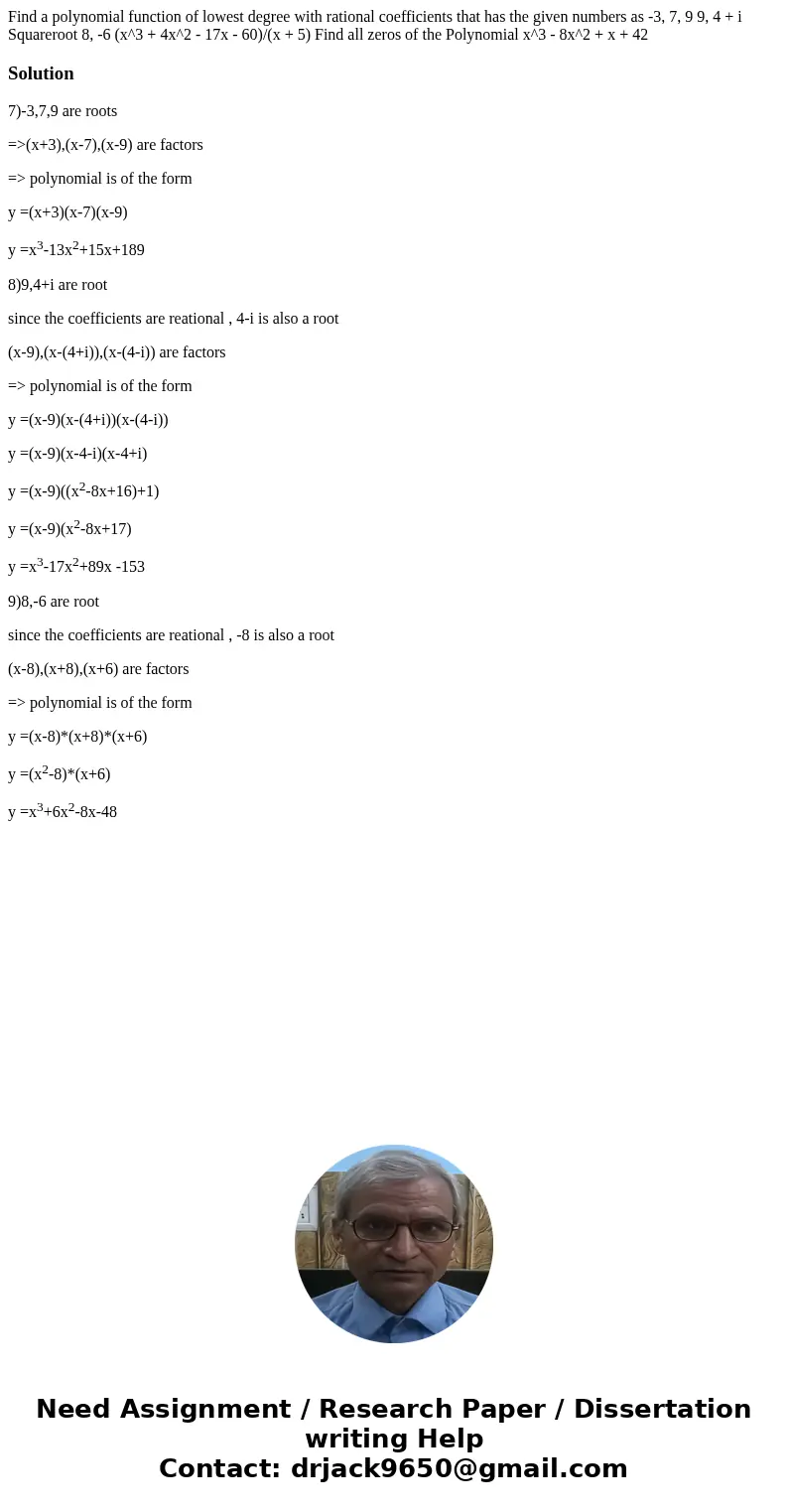 Find a polynomial function of lowest degree with rational coefficients that has the given numbers as -3, 7, 9 9, 4 + i Squareroot 8, -6 (x^3 + 4x^2 - 17x - 60)/(x + 5) Find all zeros of the Polynomial x^3 - 8x^2 + x + 42

Solution

7)-3,7,9 are roots

=>(x+3),(x-7),(x-9) are factors

=> polynomial is of the form

y =(x+3)(x-7)(x-9)

y =$x^3$-13$x^2$+15x+189

8)9,4+i are root

since the coefficients are reational , 4-i is also a root

(x-9),(x-(4+i)),(x-(4-i)) are factors

=> polynomial is of the form

y =(x-9)(x-(4+i))(x-(4-i))

y =(x-9)(x-4-i)(x-4+i)

y =(x-9)(($x^2$-8x+16)+1)

y =(x-9)($x^2$-8x+17)

y =$x^3$-17$x^2$+89x -153

9)8,-6 are root

since the coefficients are reational , -8 is also a root

(x-8),(x+8),(x+6) are factors

=> polynomial is of the form

y =(x-8)*(x+8)*(x+6)

y =($x^2$-8)*(x+6)

y =$x^3$+6$x^2$-8x-48

Need Assignment / Research Paper / Dissertation writing Help
Contact: drjack9650@gmail.com